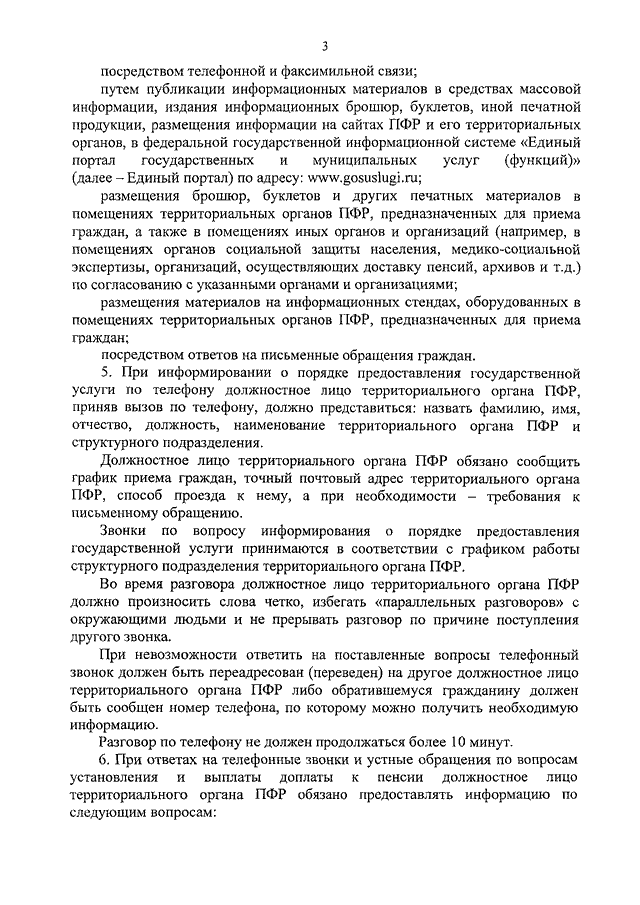 3

посредством телефонной и факсимильной связи;

путем публикации информационных материалов в средствах массовой информации, издания информационных брошюр, буклетов, иной печатной продукции, размещения информации на сайтах ПФР и его территориальных органов, в федеральной государственной информационной системе «Единый портал государственных и муниципальных услуг (функций)» (далее – Единый портал) по адресу: www.gosuslugi.ru;

размещения брошюр, буклетов и других печатных материалов в помещениях территориальных органов ПФР, предназначенных для приема граждан, а также в помещениях иных органов и организаций (например, в помещениях органов социальной защиты населения, медико-социальной экспертизы, организаций, осуществляющих доставку пенсий, архивов и т.д.) по согласованию с указанными органами и организациями;

размещения материалов на информационных стендах, оборудованных в помещениях территориальных органов ПФР, предназначенных для приема граждан;

посредством ответов на письменные обращения граждан.

5. При информировании о порядке предоставления государственной услуги по телефону должностное лицо территориального органа ПФР, приняв вызов по телефону, должно представиться: назвать фамилию, имя, отчество, должность, наименование территориального органа ПФР и структурного подразделения.

Должностное лицо территориального органа ПФР обязано сообщить график приема граждан, точный почтовый адрес территориального органа ПФР, способ проезда к нему, а при необходимости – требования к письменному обращению.

Звонки по вопросу информирования о порядке предоставления государственной услуги принимаются в соответствии с графиком работы структурного подразделения территориального органа ПФР.

Во время разговора должностное лицо территориального органа ПФР должно произносить слова четко, избегать «параллельных разговоров» с окружающими людьми и не прерывать разговор по причине поступления другого звонка.

При невозможности ответить на поставленные вопросы телефонный звонок должен быть переадресован (переведен) на другое должностное лицо территориального органа ПФР либо обратившемуся гражданину должен быть сообщен номер телефона, по которому можно получить необходимую информацию.

Разговор по телефону не должен продолжаться более 10 минут.

6. При ответах на телефонные звонки и устные обращения по вопросам установления и выплаты доплаты к пенсии должностное лицо территориального органа ПФР обязано предоставлять информацию по следующим вопросам: